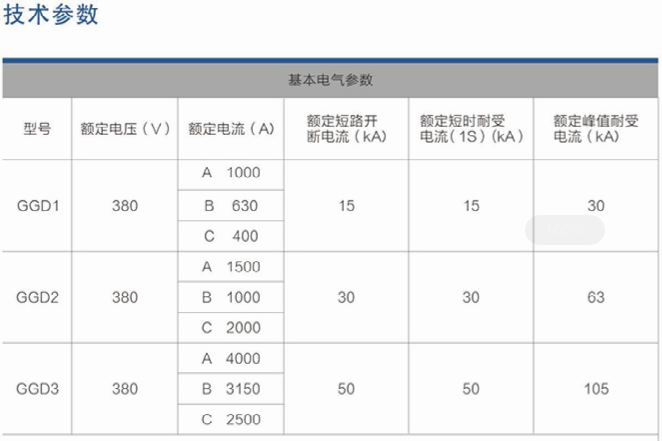 技术参数

基本电气参数

| 型号 | 额定电压（V） | 额定电流（A） | 额定短路开断电流（kA） | 额定短时耐受电流（1S）（kA） | 额定峰值耐受电流（kA） |
|---|---|---|---|---|---|
| GGD1 | 380 | A 1000 | 15 | 15 | 30 |
| | | B 630 | | | |
| | | C 400 | | | |
| GGD2 | 380 | A 1500 | 30 | 30 | 63 |
| | | B 1000 | | | |
| | | C 2000 | | | |
| GGD3 | 380 | A 4000 | 50 | 50 | 105 |
| | | B 3150 | | | |
| | | C 2500 | | | |